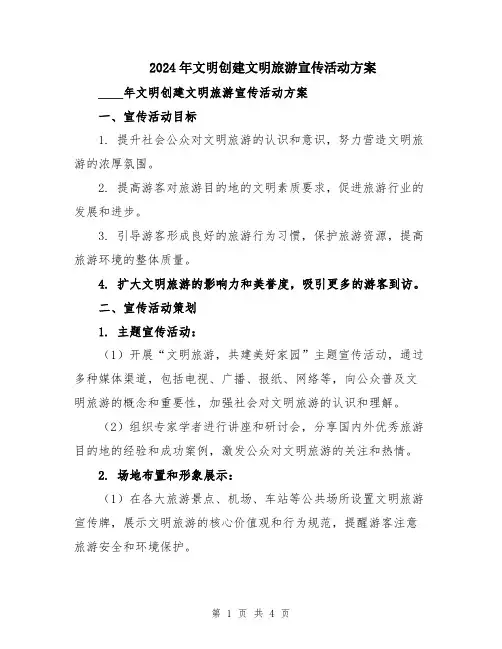 2024年文明创建文明旅游宣传活动方案

____年文明创建文明旅游宣传活动方案

一、宣传活动目标

1. 提升社会公众对文明旅游的认识和意识，努力营造文明旅游的浓厚氛围。

2. 提高游客对旅游目的地的文明素质要求，促进旅游行业的发展和进步。

3. 引导游客形成良好的旅游行为习惯，保护旅游资源，提高旅游环境的整体质量。

4. 扩大文明旅游的影响力和美誉度，吸引更多的游客到访。

二、宣传活动策划

1. 主题宣传活动：

（1）开展“文明旅游，共建美好家园”主题宣传活动，通过多种媒体渠道，包括电视、广播、报纸、网络等，向公众普及文明旅游的概念和重要性，加强社会对文明旅游的认识和理解。

（2）组织专家学者进行讲座和研讨会，分享国内外优秀旅游目的地的经验和成功案例，激发公众对文明旅游的关注和热情。

2. 场地布置和形象展示：

（1）在各大旅游景点、机场、车站等公共场所设置文明旅游宣传牌，展示文明旅游的核心价值观和行为规范，提醒游客注意旅游安全和环境保护。

第 1 页 共 4 页